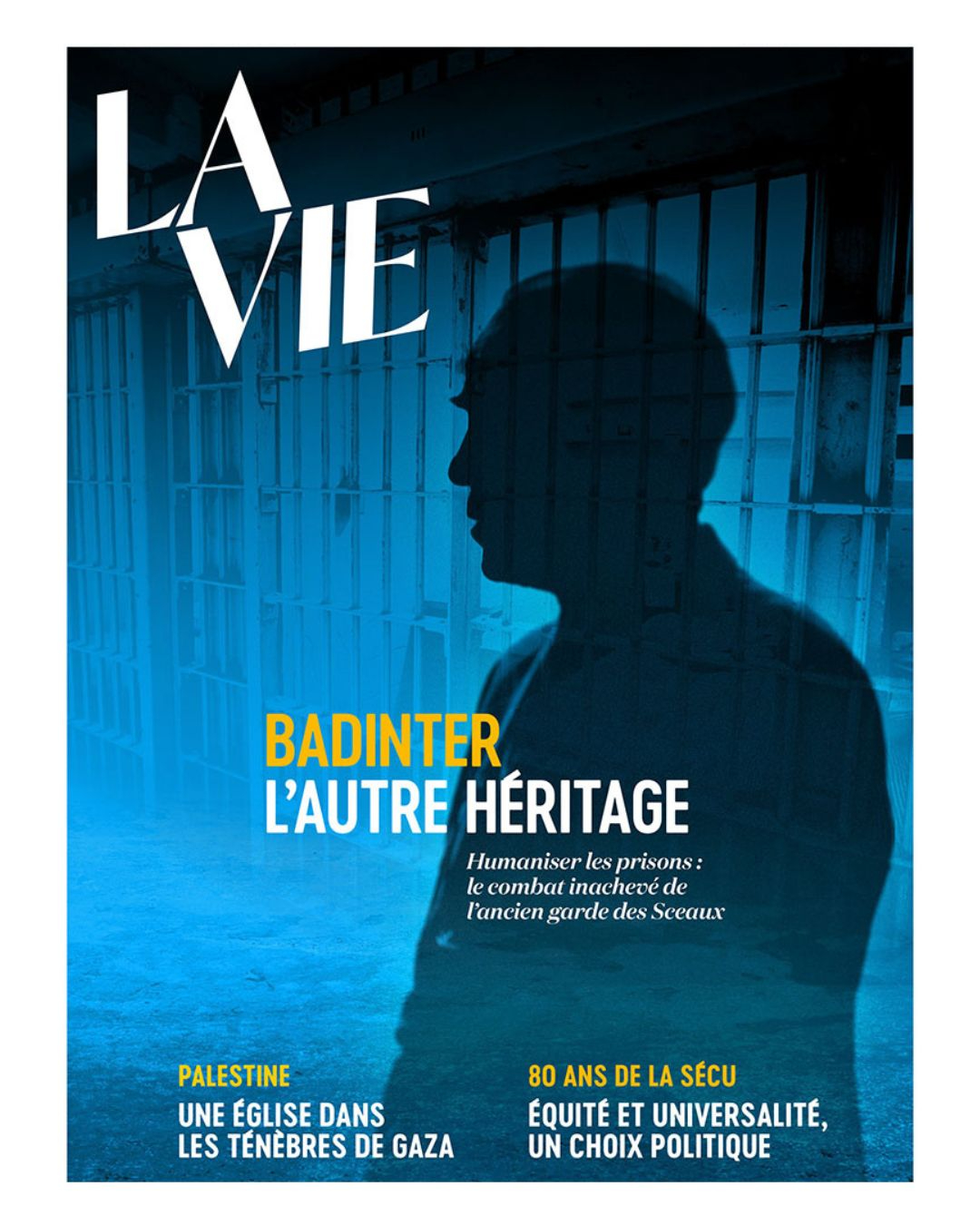 LA VIE

BADINTER
L'AUTRE HÉRITAGE

Humaniser les prisons : le combat inachevé de l'ancien garde des Sceaux

PALESTINE
UNE ÉGLISE DANS LES TÉNÈBRES DE GAZA

80 ANS DE LA SÉCU
ÉQUITÉ ET UNIVERSALITÉ, UN CHOIX POLITIQUE